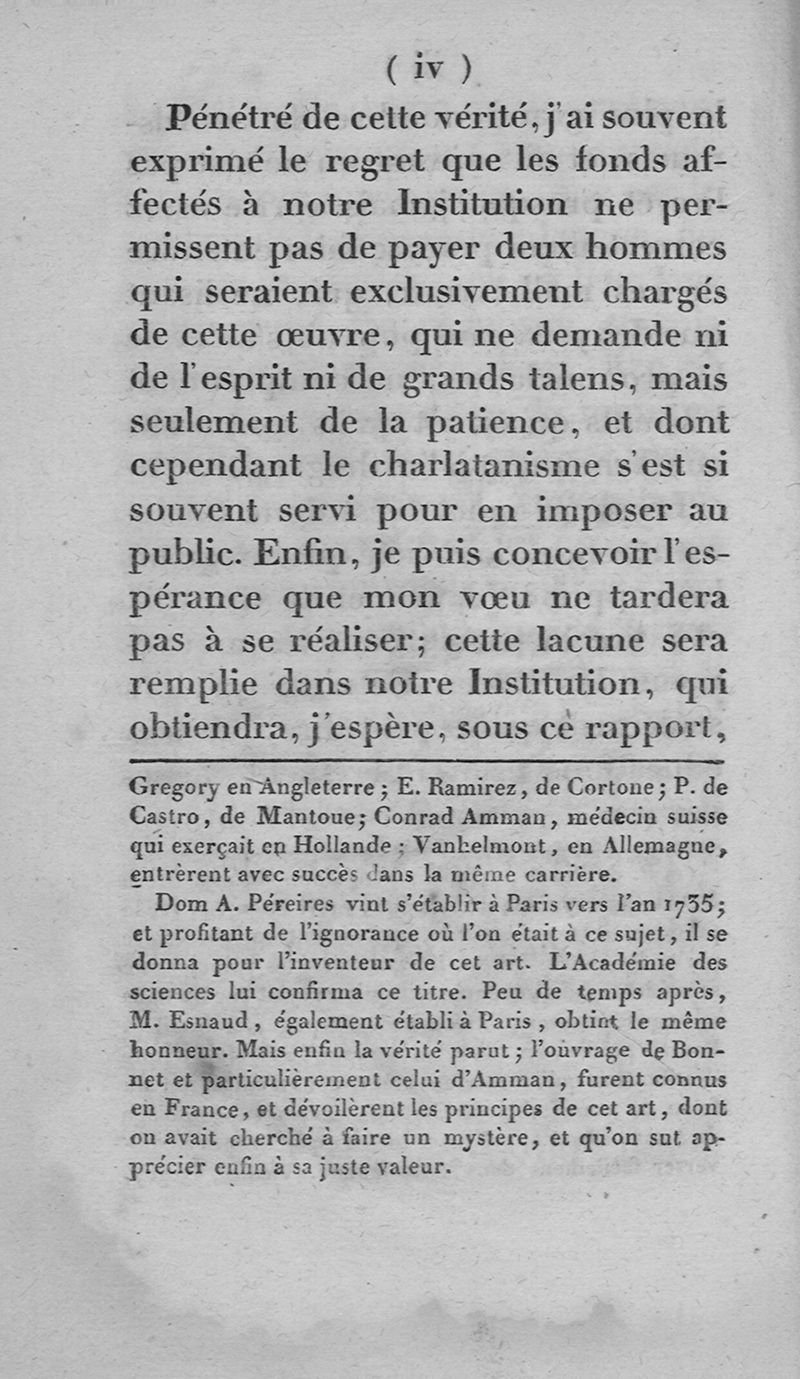 ( iv )

Pénétré de cette vérité, j'ai souvent exprimé le regret que les fonds affectés à notre Institution ne permissent pas de payer deux hommes qui seraient exclusivement chargés de cette œuvre, qui ne demande ni de l'esprit ni de grands talens, mais seulement de la patience, et dont cependant le charlatanisme s'est si souvent servi pour en imposer au public. Enfin, je puis concevoir l'espérance que mon vœu ne tardera pas à se réaliser; cette lacune sera remplie dans notre Institution, qui obtiendra, j'espère, sous ce rapport,

Gregory en Angleterre; E. Ramirez, de Cortone; P. de Castro, de Mantoue; Conrad Amman, médecin suisse qui exerçait en Hollande; Vanhelmont, en Allemagne, entrèrent avec succès dans la même carrière.

Dom A. Péreires vint s'établir à Paris vers l'an 1735; et profitant de l'ignorance où l'on était à ce sujet, il se donna pour l'inventeur de cet art. L'Académie des sciences lui confirma ce titre. Peu de temps après, M. Esnaud, également établi à Paris, obtint le même honneur. Mais enfin la vérité parut; l'ouvrage de Bonnet et particulièrement celui d'Amman, furent connus en France, et dévoilèrent les principes de cet art, dont on avait cherché à faire un mystère, et qu'on sut apprécier enfin à sa juste valeur.